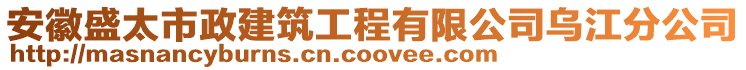 安徽盛太市政建筑工程有限公司乌江分公司
http://masnancyburns.cn.coovee.com